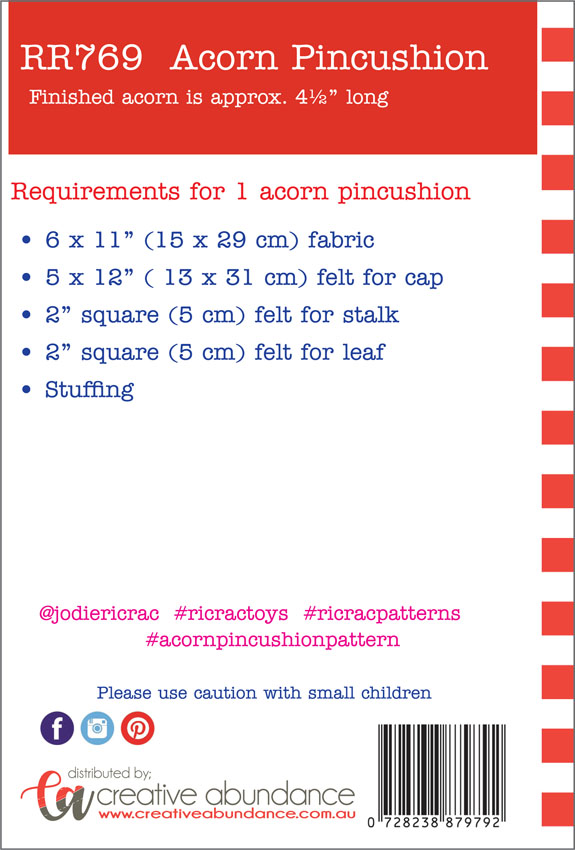 RR769 Acorn Pincushion
Finished acorn is approx. 4½" long

Requirements for 1 acorn pincushion

• 6 x 11" (15 x 29 cm) fabric
• 5 x 12" ( 13 x 31 cm) felt for cap
• 2" square (5 cm) felt for stalk
• 2" square (5 cm) felt for leaf
• Stuffing

@jodiericrac #ricractoys #ricracpatterns #acornpincushionpattern

Please use caution with small children

distributed by;
ca creative abundance
www.creativeabundance.com.au

0 728238 879792